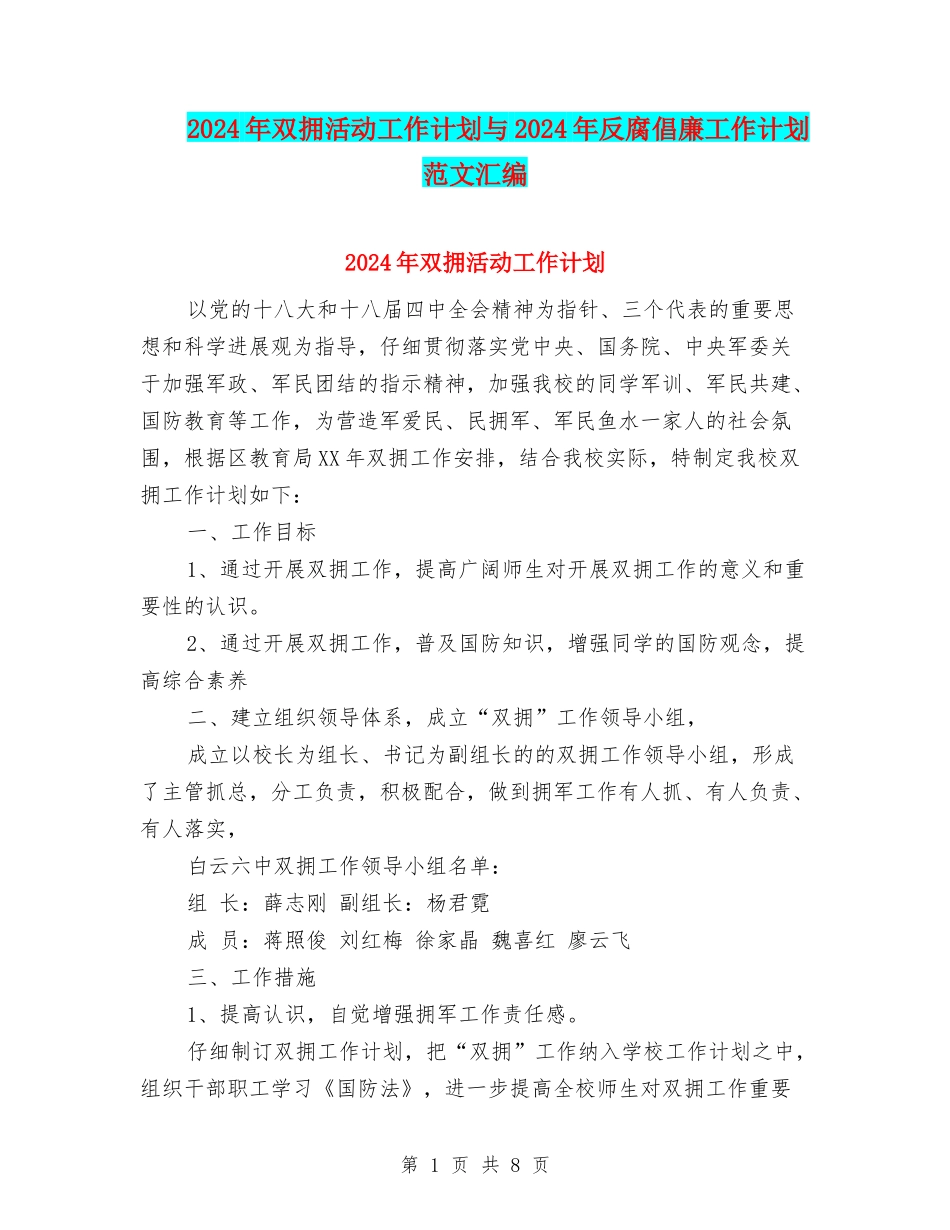 2024年双拥活动工作计划与2024年反腐倡廉工作计划范文汇编

2024年双拥活动工作计划

以党的十八大和十八届四中全会精神为指针、三个代表的重要思想和科学进展观为指导，仔细贯彻落实党中央、国务院、中央军委关于加强军政、军民团结的指示精神，加强我校的同学军训、军民共建、国防教育等工作，为营造军爱民、民拥军、军民鱼水一家人的社会氛围，根据区教育局XX年双拥工作安排，结合我校实际，特制定我校双拥工作计划如下：

一、工作目标

1、通过开展双拥工作，提高广阔师生对开展双拥工作的意义和重要性的认识。

2、通过开展双拥工作，普及国防知识，增强同学的国防观念，提高综合素养

二、建立组织领导体系，成立“双拥”工作领导小组，

成立以校长为组长、书记为副组长的的双拥工作领导小组，形成了主管抓总，分工负责，积极配合，做到拥军工作有人抓、有人负责、有人落实，

白云六中双拥工作领导小组名单：

组 长：薛志刚 副组长：杨君霓

成 员：蒋照俊 刘红梅 徐家晶 魏喜红 廖云飞

三、工作措施

1、提高认识，自觉增强拥军工作责任感。

仔细制订双拥工作计划，把“双拥”工作纳入学校工作计划之中，组织干部职工学习《国防法》，进一步提高全校师生对双拥工作重要

第 1 页 共 8 页